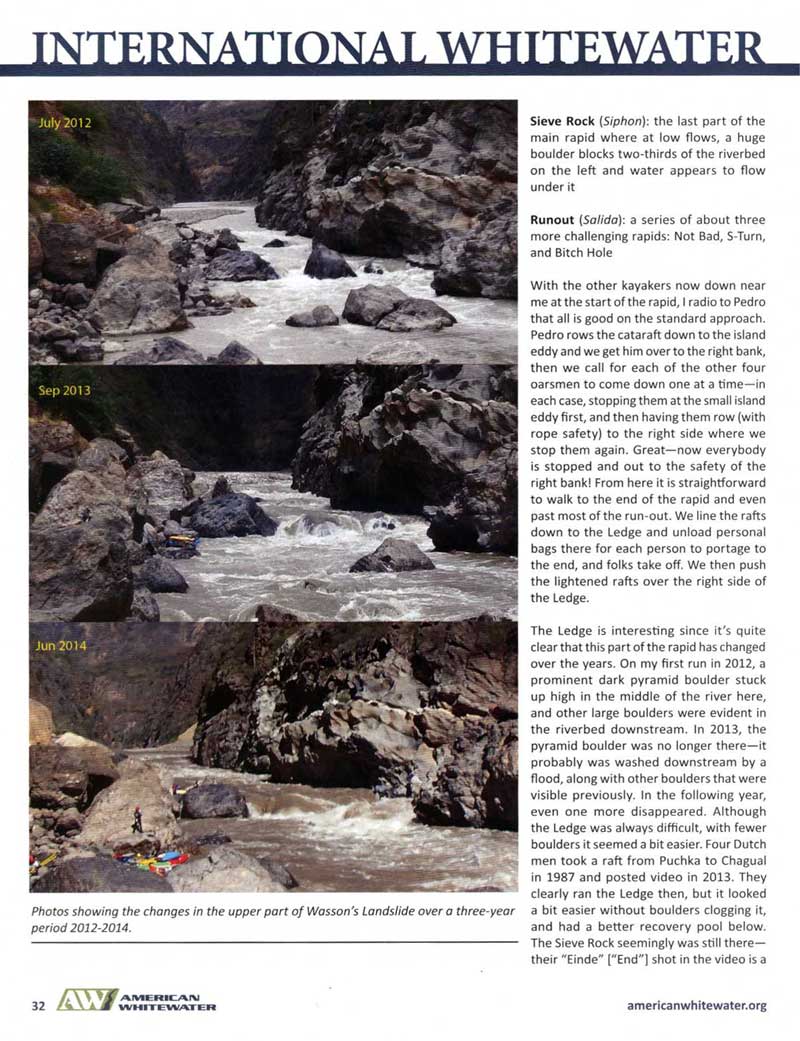 INTERNATIONAL WHITEWATER

July 2012

Sep 2013

Jun 2014

Photos showing the changes in the upper part of Wasson's Landslide over a three-year period 2012-2014.

**Sieve Rock** (*Siphon*): the last part of the main rapid where at low flows, a huge boulder blocks two-thirds of the riverbed on the left and water appears to flow under it

**Runout** (*Salida*): a series of about three more challenging rapids: Not Bad, S-Turn, and Bitch Hole

With the other kayakers now down near me at the start of the rapid, I radio to Pedro that all is good on the standard approach. Pedro rows the cataraft down to the island eddy and we get him over to the right bank, then we call for each of the other four oarsmen to come down one at a time—in each case, stopping them at the small island eddy first, and then having them row (with rope safety) to the right side where we stop them again. Great—now everybody is stopped and out to the safety of the right bank! From here it is straightforward to walk to the end of the rapid and even past most of the run-out. We line the rafts down to the Ledge and unload personal bags there for each person to portage to the end, and folks take off. We then push the lightened rafts over the right side of the Ledge.

The Ledge is interesting since it's quite clear that this part of the rapid has changed over the years. On my first run in 2012, a prominent dark pyramid boulder stuck up high in the middle of the river here, and other large boulders were evident in the riverbed downstream. In 2013, the pyramid boulder was no longer there—it probably was washed downstream by a flood, along with other boulders that were visible previously. In the following year, even one more disappeared. Although the Ledge was always difficult, with fewer boulders it seemed a bit easier. Four Dutch men took a raft from Puchka to Chagual in 1987 and posted video in 2013. They clearly ran the Ledge then, but it looked a bit easier without boulders clogging it, and had a better recovery pool below. The Sieve Rock seemingly was still there—their "Einde" ["End"] shot in the video is a

32 AW AMERICAN WHITEWATER

americanwhitewater.org